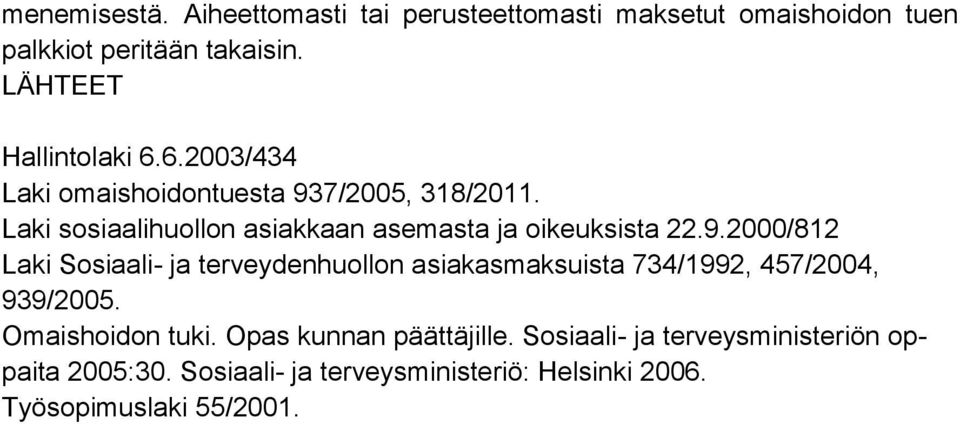 menemisestä. Aiheettomasti tai perusteettomasti maksetut omaishoidon tuen palkkiot peritään takaisin.
LÄHTEET

Hallintolaki 6.6.2003/434
Laki omaishoidontuesta 937/2005, 318/2011.
Laki sosiaalihuollon asiakkaan asemasta ja oikeuksista 22.9.2000/812
Laki Sosiaali- ja terveydenhuollon asiakasmaksuista 734/1992, 457/2004, 939/2005.
Omaishoidon tuki. Opas kunnan päättäjille. Sosiaali- ja terveysministeriön oppaita 2005:30. Sosiaali- ja terveysministeriö: Helsinki 2006.
Työsopimuslaki 55/2001.